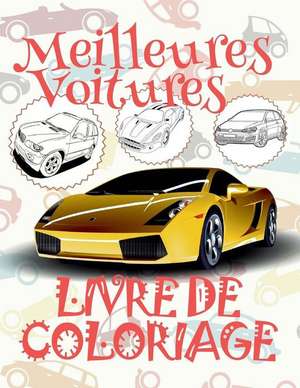 Meilleures Voitures

LIVRE DE COLORIAGE